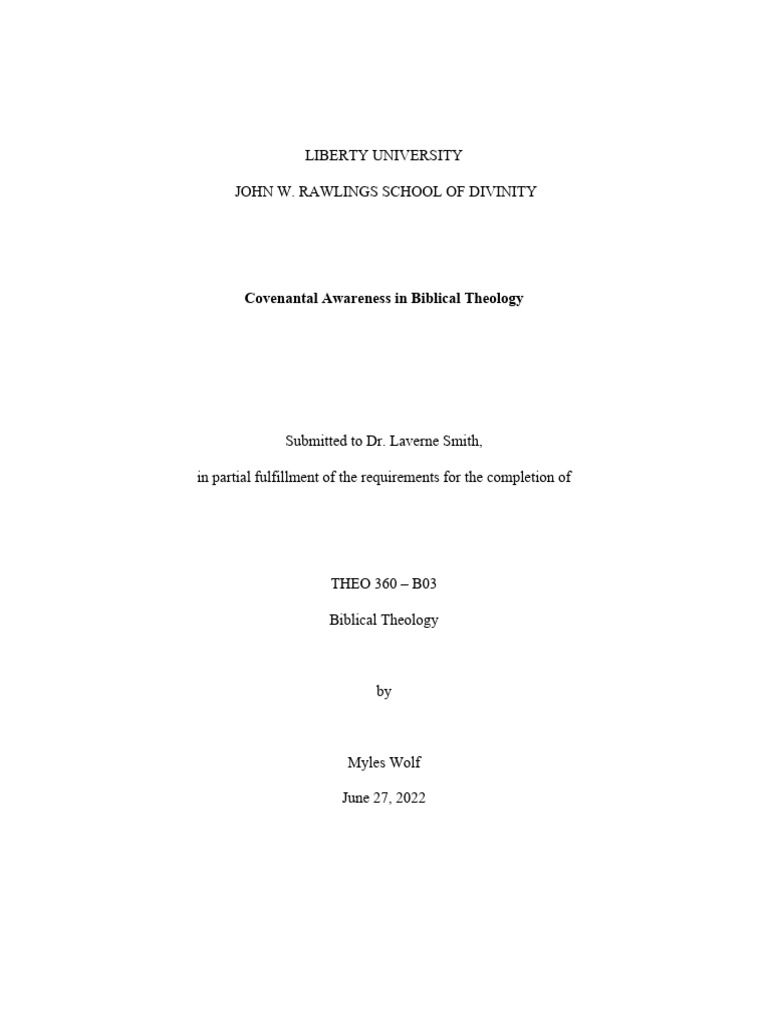 LIBERTY UNIVERSITY

JOHN W. RAWLINGS SCHOOL OF DIVINITY

Covenantal Awareness in Biblical Theology

Submitted to Dr. Laverne Smith,

in partial fulfillment of the requirements for the completion of

THEO 360 – B03

Biblical Theology

by

Myles Wolf

June 27, 2022